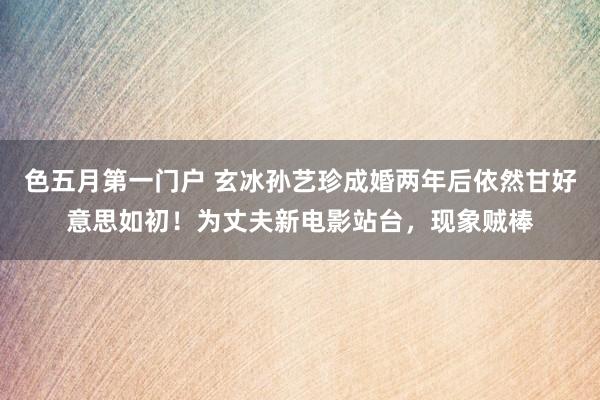 色五月第一门户 玄冰孙艺珍成婚两年后依然甘好意思如初！为丈夫新电影站台，现象贼棒